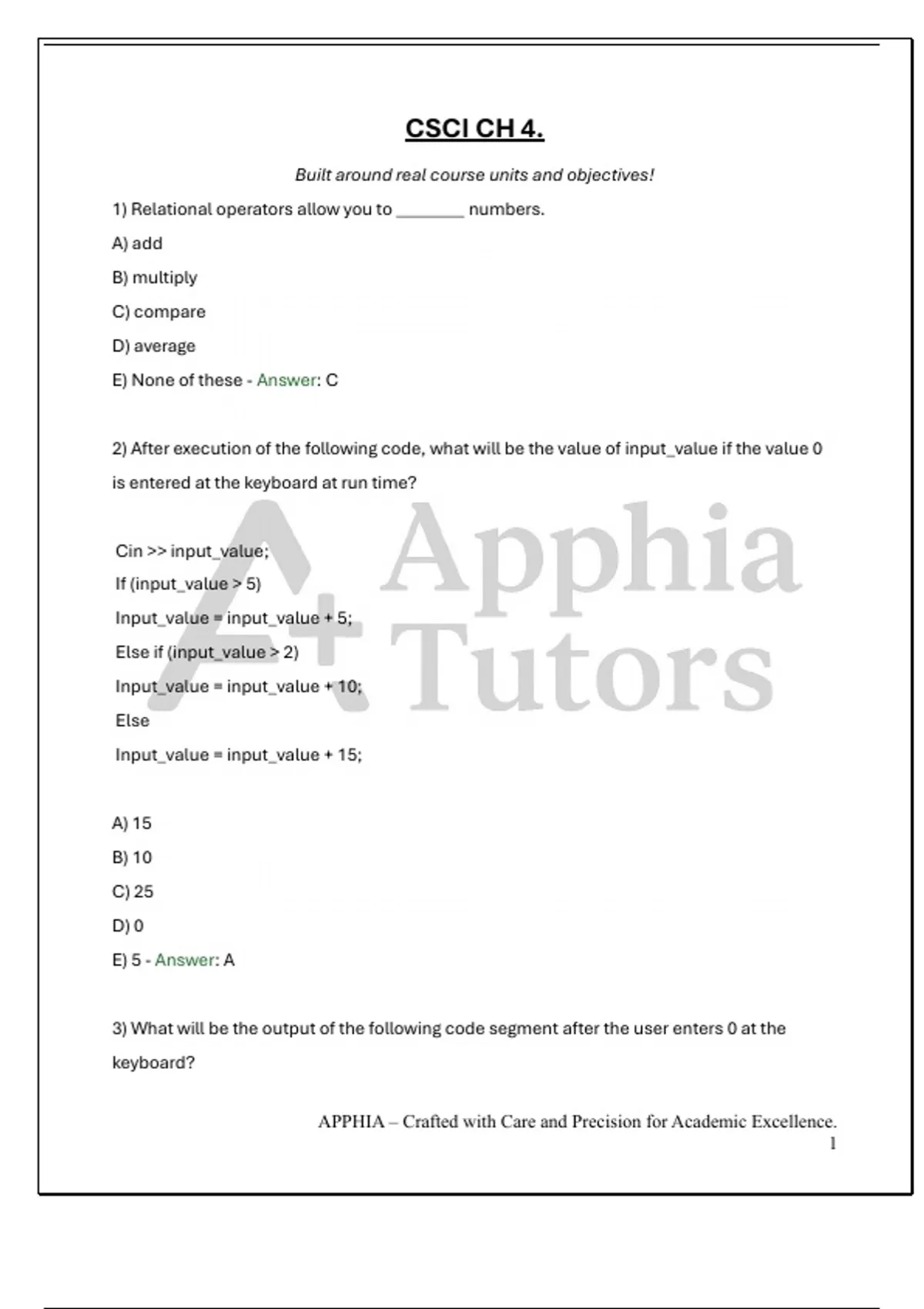 CSCI CH 4.

Built around real course units and objectives!

1) Relational operators allow you to ________ numbers.

A) add

B) multiply

C) compare

D) average

E) None of these - Answer: C

2) After execution of the following code, what will be the value of input_value if the value 0 is entered at the keyboard at run time?

Cin >> input_value;

If (input_value > 5)

Input_value = input_value + 5;

Else if (input_value > 2)

Input_value = input_value + 10;

Else

Input_value = input_value + 15;

A) 15

B) 10

C) 25

D) 0

E) 5 - Answer: A

3) What will be the output of the following code segment after the user enters 0 at the keyboard?

A+ Apphia Tutors

APPHIA – Crafted with Care and Precision for Academic Excellence.
1